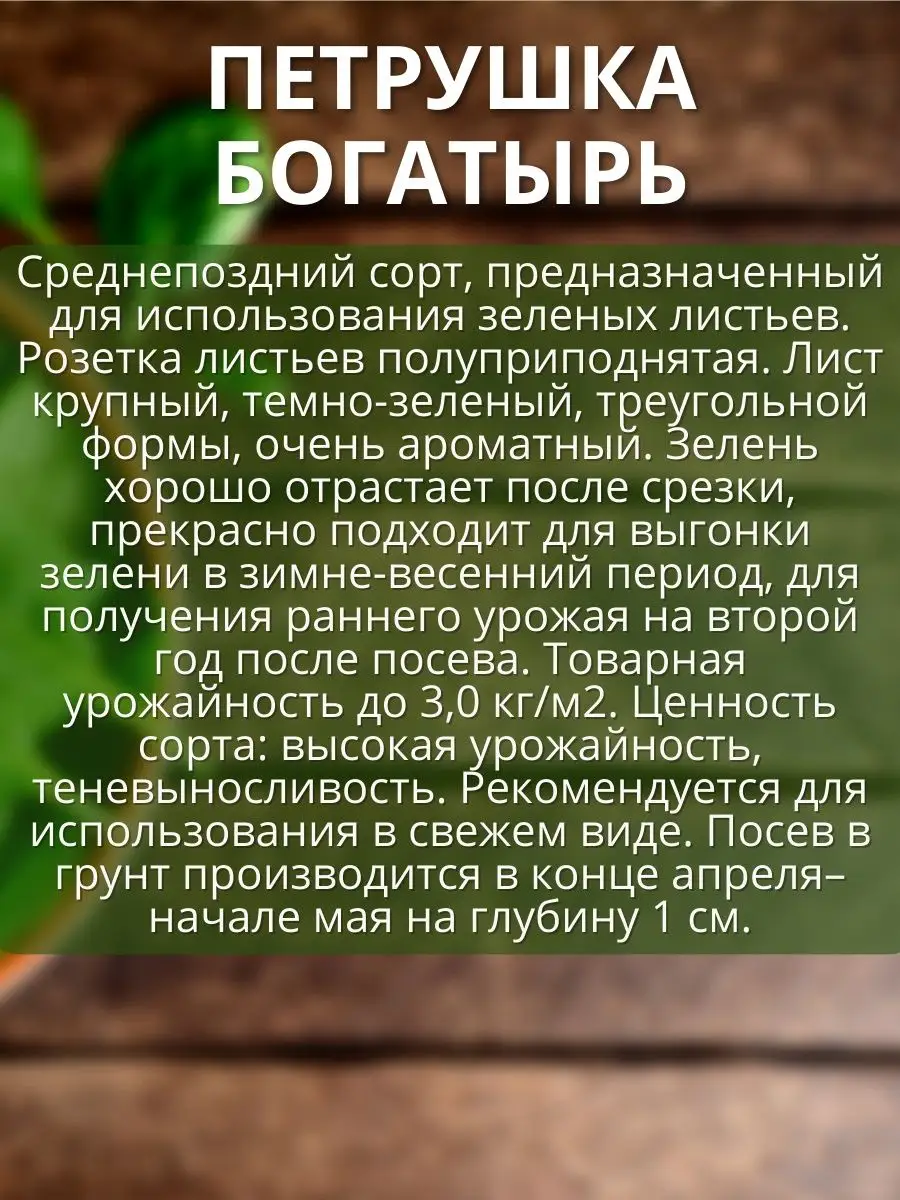 ПЕТРУШКА БОГАТЫРЬ

Среднепоздний сорт, предназначенный для использования зеленых листьев. Розетка листьев полуприподнятая. Лист крупный, темно-зеленый, треугольной формы, очень ароматный. Зелень хорошо отрастает после срезки, прекрасно подходит для выгонки зелени в зимне-весенний период, для получения раннего урожая на второй год после посева. Товарная урожайность до 3,0 кг/м2. Ценность сорта: высокая урожайность, теневыносливость. Рекомендуется для использования в свежем виде. Посев в грунт производится в конце апреля–начале мая на глубину 1 см.